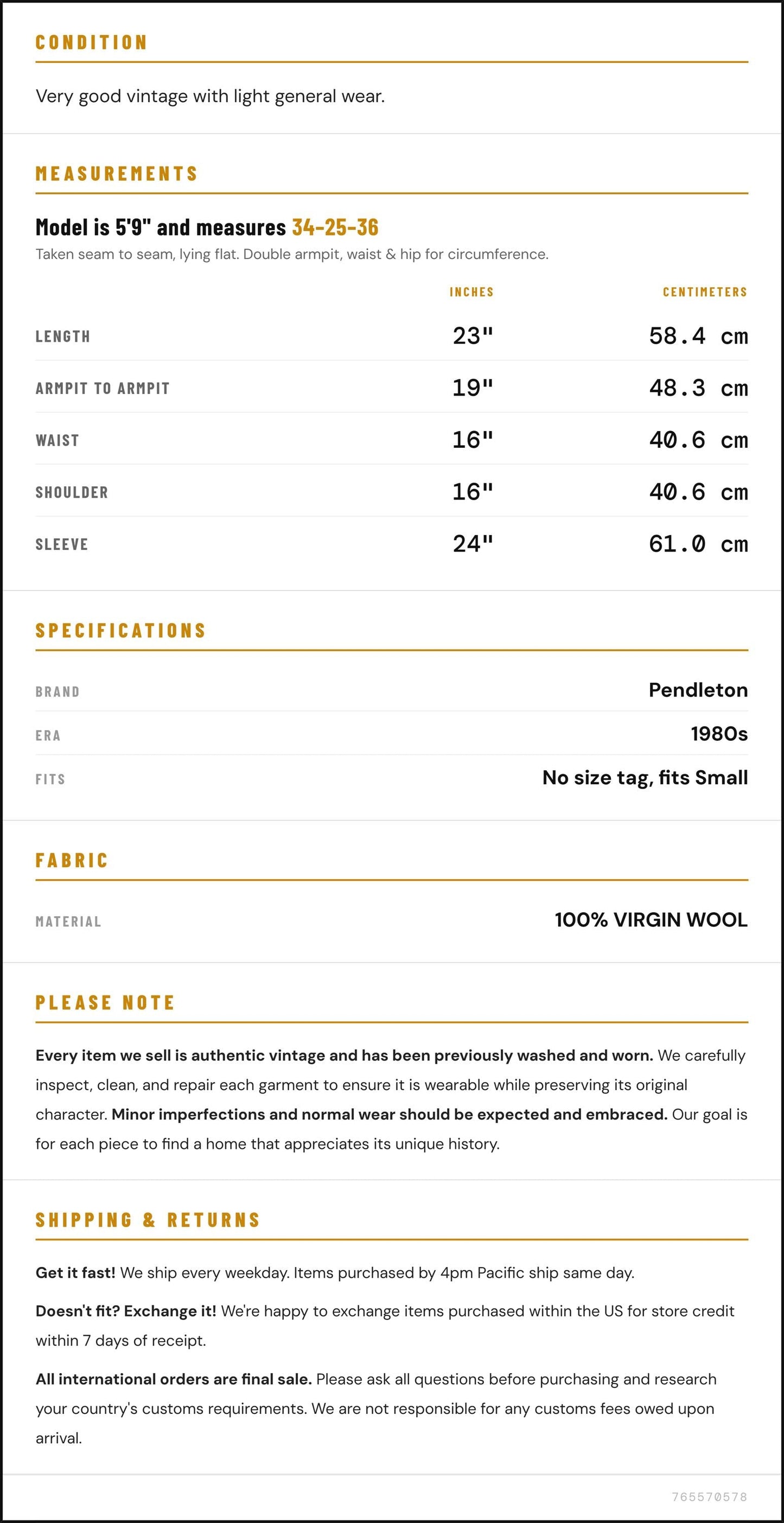 CONDITION

Very good vintage with light general wear.

MEASUREMENTS

Model is 5'9" and measures 34-25-36

Taken seam to seam, lying flat. Double armpit, waist & hip for circumference.

|  | INCHES | CENTIMETERS |
|---|---|---|
| LENGTH | 23" | 58.4 cm |
| ARMPIT TO ARMPIT | 19" | 48.3 cm |
| WAIST | 16" | 40.6 cm |
| SHOULDER | 16" | 40.6 cm |
| SLEEVE | 24" | 61.0 cm |

SPECIFICATIONS

BRAND
Pendleton

ERA
1980s

FITS
No size tag, fits Small

FABRIC

MATERIAL
100% VIRGIN WOOL

PLEASE NOTE

Every item we sell is authentic vintage and has been previously washed and worn. We carefully inspect, clean, and repair each garment to ensure it is wearable while preserving its original character. Minor imperfections and normal wear should be expected and embraced. Our goal is for each piece to find a home that appreciates its unique history.

SHIPPING & RETURNS

Get it fast! We ship every weekday. Items purchased by 4pm Pacific ship same day.

Doesn't fit? Exchange it! We're happy to exchange items purchased within the US for store credit within 7 days of receipt.

All international orders are final sale. Please ask all questions before purchasing and research your country's customs requirements. We are not responsible for any customs fees owed upon arrival.

765570578